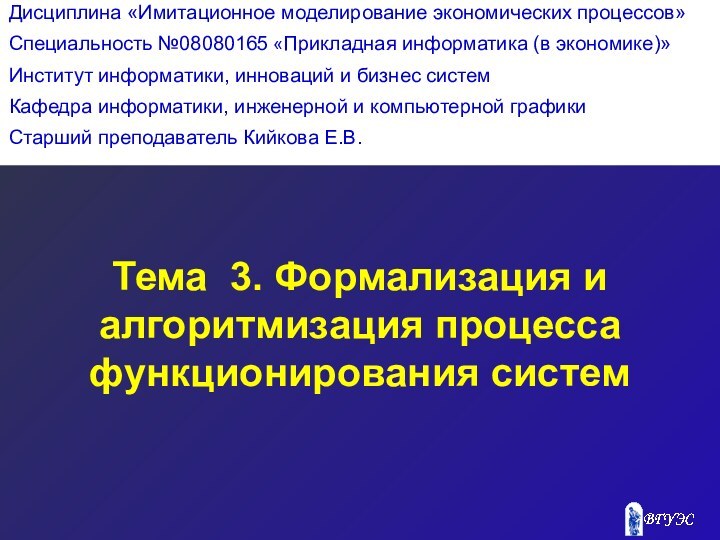 Дисциплина «Имитационное моделирование экономических процессов»
Специальность №08080165 «Прикладная информатика (в экономике)»
Институт информатики, инноваций и бизнес систем
Кафедра информатики, инженерной и компьютерной графики
Старший преподаватель Кийкова Е.В.

Тема 3. Формализация и алгоритмизация процесса функционирования систем

ВГУЭС